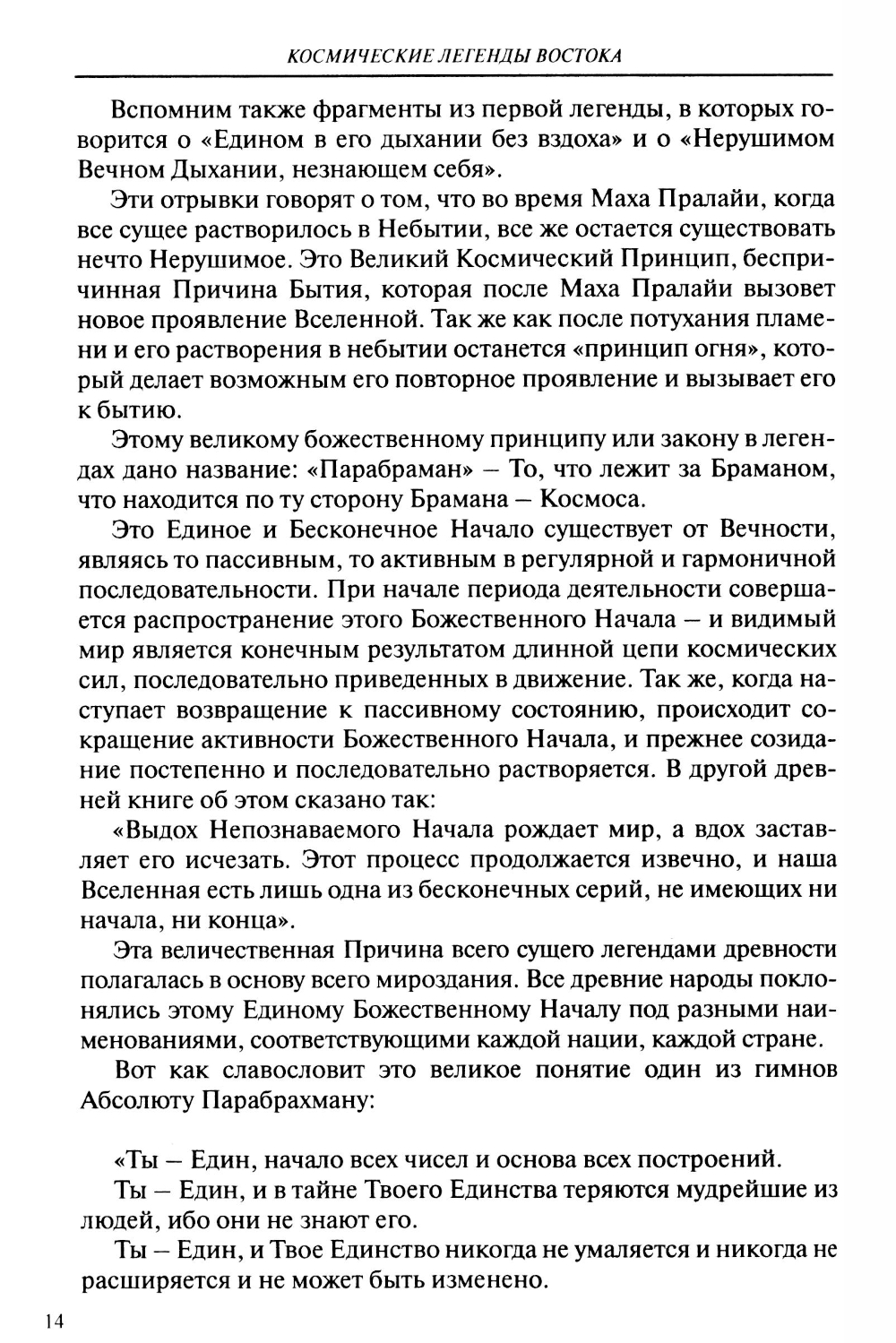 КОСМИЧЕСКИЕ ЛЕГЕНДЫ ВОСТОКА

Вспомним также фрагменты из первой легенды, в которых говорится о «Едином в его дыхании без вздоха» и о «Нерушимом Вечном Дыхании, незнающем себя».

Эти отрывки говорят о том, что во время Маха Пралайи, когда все сущее растворилось в Небытии, все же остается существовать нечто Нерушимое. Это Великий Космический Принцип, беспричинная Причина Бытия, которая после Маха Пралайи вызовет новое проявление Вселенной. Так же как после потухания пламени и его растворения в небытии останется «принцип огня», который делает возможным его повторное проявление и вызывает его к бытию.

Этому великому божественному принципу или закону в легендах дано название: «Парабраман» – То, что лежит за Браманом, что находится по ту сторону Брамана – Космоса.

Это Единое и Бесконечное Начало существует от Вечности, являясь то пассивным, то активным в регулярной и гармоничной последовательности. При начале периода деятельности совершается распространение этого Божественного Начала – и видимый мир является конечным результатом длинной цепи космических сил, последовательно приведенных в движение. Так же, когда наступает возвращение к пассивному состоянию, происходит сокращение активности Божественного Начала, и прежнее созидание постепенно и последовательно растворяется. В другой древней книге об этом сказано так:

«Выдох Непознаваемого Начала рождает мир, а вдох заставляет его исчезать. Этот процесс продолжается извечно, и наша Вселенная есть лишь одна из бесконечных серий, не имеющих ни начала, ни конца».

Эта величественная Причина всего сущего легендами древности полагалась в основу всего мироздания. Все древние народы поклонялись этому Единому Божественному Началу под разными наименованиями, соответствующими каждой нации, каждой стране.

Вот как славословит это великое понятие один из гимнов Абсолюту Парабрахману:

«Ты – Един, начало всех чисел и основа всех построений.

Ты – Един, и в тайне Твоего Единства теряются мудрейшие из людей, ибо они не знают его.

Ты – Един, и Твое Единство никогда не умаляется и никогда не расширяется и не может быть изменено.

14